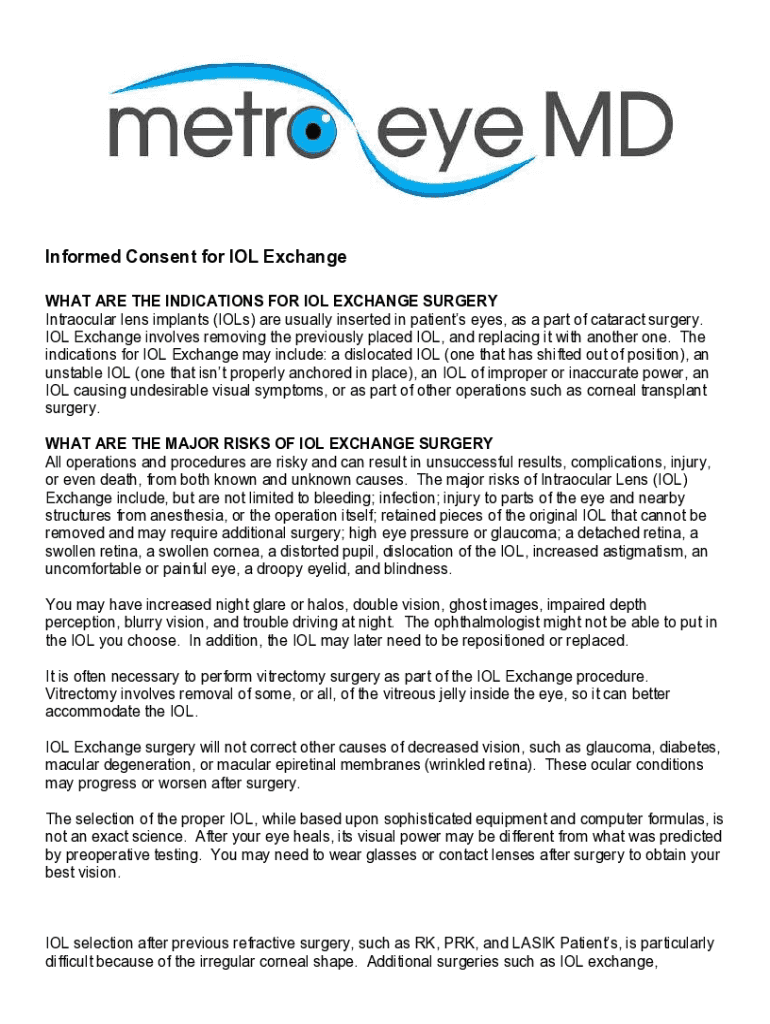 metro eye MD

Informed Consent for IOL Exchange

WHAT ARE THE INDICATIONS FOR IOL EXCHANGE SURGERY
Intraocular lens implants (IOLs) are usually inserted in patient's eyes, as a part of cataract surgery. IOL Exchange involves removing the previously placed IOL, and replacing it with another one. The indications for IOL Exchange may include: a dislocated IOL (one that has shifted out of position), an unstable IOL (one that isn't properly anchored in place), an IOL of improper or inaccurate power, an IOL causing undesirable visual symptoms, or as part of other operations such as corneal transplant surgery.

WHAT ARE THE MAJOR RISKS OF IOL EXCHANGE SURGERY
All operations and procedures are risky and can result in unsuccessful results, complications, injury, or even death, from both known and unknown causes. The major risks of Intraocular Lens (IOL) Exchange include, but are not limited to bleeding; infection; injury to parts of the eye and nearby structures from anesthesia, or the operation itself; retained pieces of the original IOL that cannot be removed and may require additional surgery; high eye pressure or glaucoma; a detached retina, a swollen retina, a swollen cornea, a distorted pupil, dislocation of the IOL, increased astigmatism, an uncomfortable or painful eye, a droopy eyelid, and blindness.

You may have increased night glare or halos, double vision, ghost images, impaired depth perception, blurry vision, and trouble driving at night. The ophthalmologist might not be able to put in the IOL you choose. In addition, the IOL may later need to be repositioned or replaced.

It is often necessary to perform vitrectomy surgery as part of the IOL Exchange procedure. Vitrectomy involves removal of some, or all, of the vitreous jelly inside the eye, so it can better accommodate the IOL.

IOL Exchange surgery will not correct other causes of decreased vision, such as glaucoma, diabetes, macular degeneration, or macular epiretinal membranes (wrinkled retina). These ocular conditions may progress or worsen after surgery.

The selection of the proper IOL, while based upon sophisticated equipment and computer formulas, is not an exact science. After your eye heals, its visual power may be different from what was predicted by preoperative testing. You may need to wear glasses or contact lenses after surgery to obtain your best vision.

IOL selection after previous refractive surgery, such as RK, PRK, and LASIK Patient's, is particularly difficult because of the irregular corneal shape. Additional surgeries such as IOL exchange,